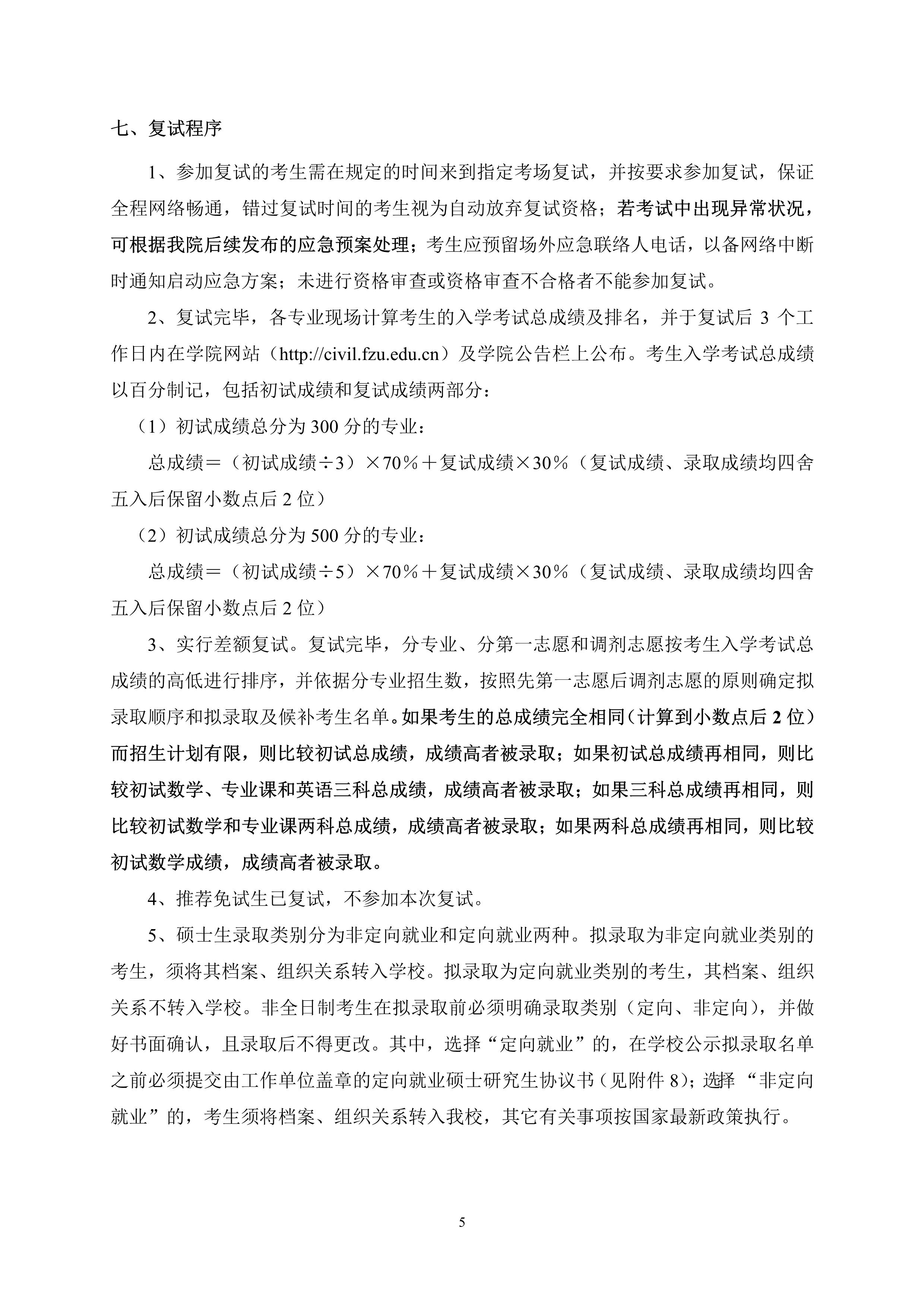 七、复试程序

1、参加复试的考生需在规定的时间来到指定考场复试，并按要求参加复试，保证全程网络畅通，错过复试时间的考生视为自动放弃复试资格；若考试中出现异常状况，可根据我院后续发布的应急预案处理；考生应预留场外应急联络人电话，以备网络中断时通知启动应急方案；未进行资格审查或资格审查不合格者不能参加复试。

2、复试完毕，各专业现场计算考生的入学考试总成绩及排名，并于复试后 3 个工作日内在学院网站（http://civil.fzu.edu.cn）及学院公告栏上公布。考生入学考试总成绩以百分制记，包括初试成绩和复试成绩两部分：

（1）初试成绩总分为 300 分的专业：

总成绩＝（初试成绩÷3）×70％＋复试成绩×30％（复试成绩、录取成绩均四舍五入后保留小数点后 2 位）

（2）初试成绩总分为 500 分的专业：

总成绩＝（初试成绩÷5）×70％＋复试成绩×30％（复试成绩、录取成绩均四舍五入后保留小数点后 2 位）

3、实行差额复试。复试完毕，分专业、分第一志愿和调剂志愿按考生入学考试总成绩的高低进行排序，并依据分专业招生数，按照先第一志愿后调剂志愿的原则确定拟录取顺序和拟录取及候补考生名单。如果考生的总成绩完全相同（计算到小数点后 2 位）而招生计划有限，则比较初试总成绩，成绩高者被录取；如果初试总成绩再相同，则比较初试数学、专业课和英语三科总成绩，成绩高者被录取；如果三科总成绩再相同，则比较初试数学和专业课两科总成绩，成绩高者被录取；如果两科总成绩再相同，则比较初试数学成绩，成绩高者被录取。

4、推荐免试生已复试，不参加本次复试。

5、硕士生录取类别分为非定向就业和定向就业两种。拟录取为非定向就业类别的考生，须将其档案、组织关系转入学校。拟录取为定向就业类别的考生，其档案、组织关系不转入学校。非全日制考生在拟录取前必须明确录取类别（定向、非定向），并做好书面确认，且录取后不得更改。其中，选择“定向就业”的，在学校公示拟录取名单之前必须提交由工作单位盖章的定向就业硕士研究生协议书（见附件 8）；选择 “非定向就业”的，考生须将档案、组织关系转入我校，其它有关事项按国家最新政策执行。

5